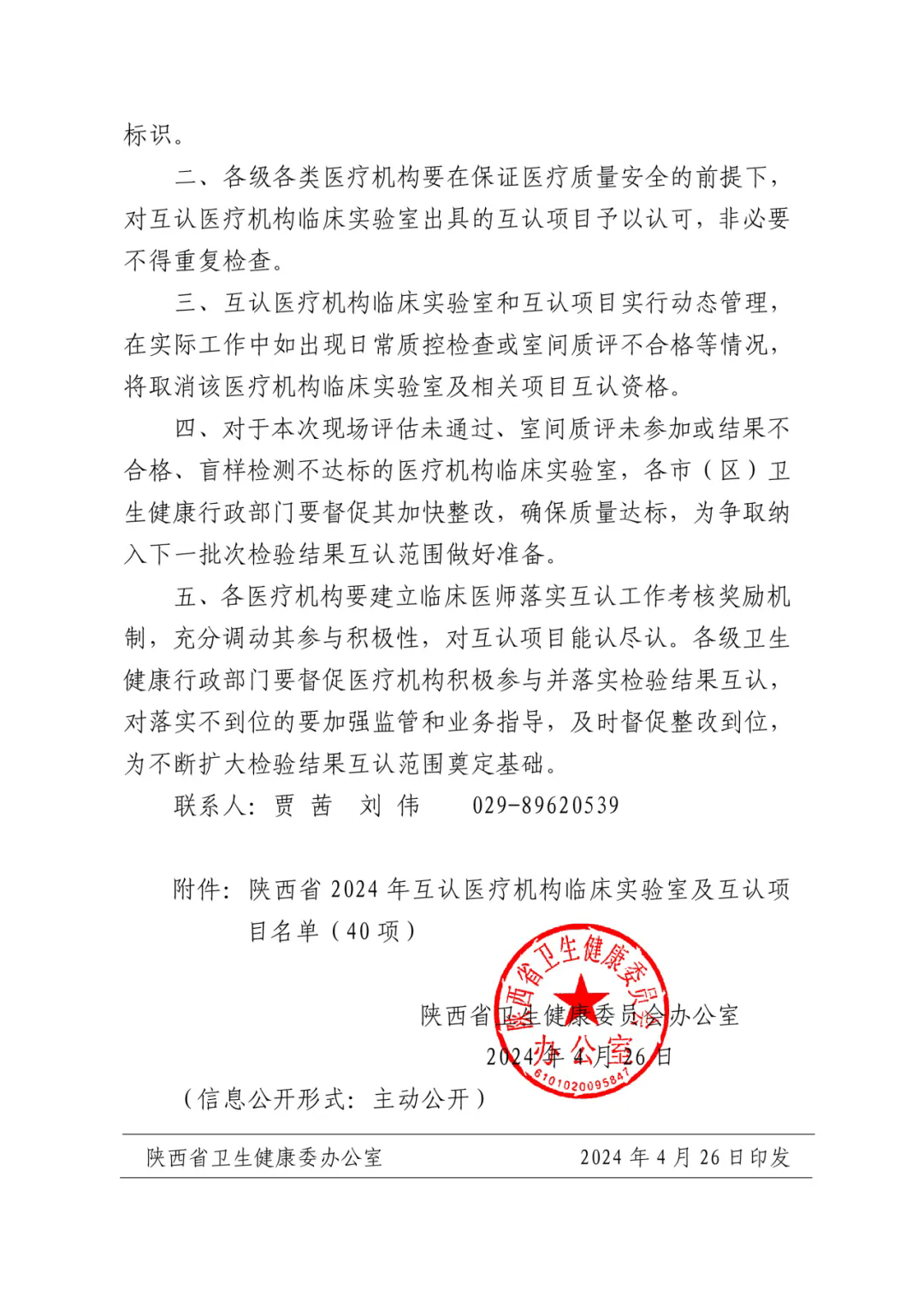 标识。

二、各级各类医疗机构要在保证医疗质量安全的前提下，对互认医疗机构临床实验室出具的互认项目予以认可，非必要不得重复检查。

三、互认医疗机构临床实验室和互认项目实行动态管理，在实际工作中如出现日常质控检查或室间质评不合格等情况，将取消该医疗机构临床实验室及相关项目互认资格。

四、对于本次现场评估未通过、室间质评未参加或结果不合格、盲样检测不达标的医疗机构临床实验室，各市（区）卫生健康行政部门要督促其加快整改，确保质量达标，为争取纳入下一批次检验结果互认范围做好准备。

五、各医疗机构要建立临床医师落实互认工作考核奖励机制，充分调动其参与积极性，对互认项目能认尽认。各级卫生健康行政部门要督促医疗机构积极参与并落实检验结果互认，对落实不到位的要加强监管和业务指导，及时督促整改到位，为不断扩大检验结果互认范围奠定基础。

联系人：贾 茜 刘 伟 029-89620539

附件：陕西省 2024 年互认医疗机构临床实验室及互认项目名单（40 项）

陕西省卫生健康委员会办公室
2024 年 4 月 26 日

陕西省卫生健康委员会办公室
6101020095847

（信息公开形式：主动公开）

陕西省卫生健康委办公室 2024 年 4 月 26 日印发